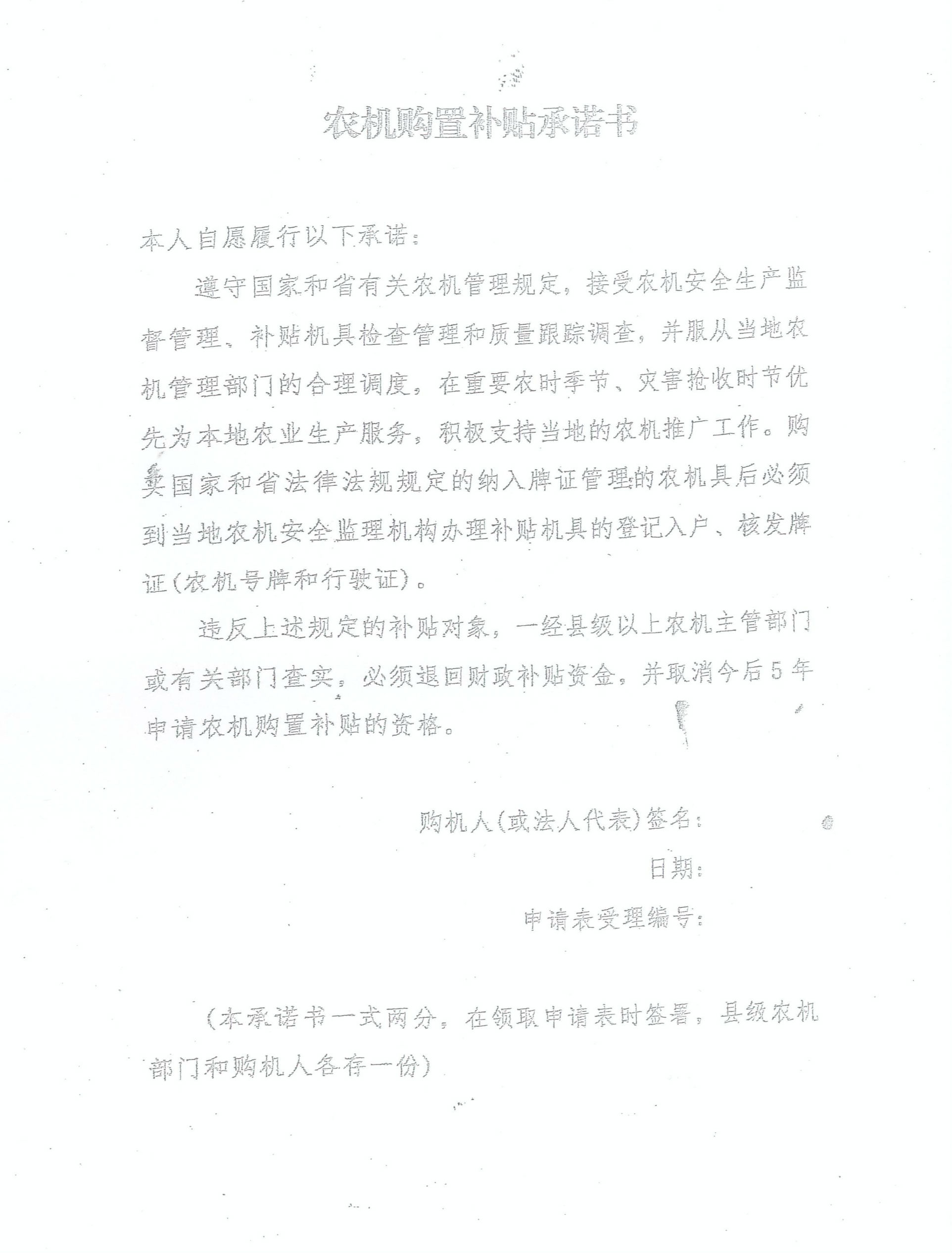 农机购置补贴承诺书

本人自愿履行以下承诺：

遵守国家和省有关农机管理规定，接受农机安全生产监督管理、补贴机具检查管理和质量跟踪调查，并服从当地农机管理部门的合理调度，在重要农时季节、灾害抢收时节优先为本地农业生产服务，积极支持当地的农机推广工作。购买国家和省法律法规规定的纳入牌证管理的农机具后必须到当地农机安全监理机构办理补贴机具的登记入户、核发牌证（农机号牌和行驶证）。

违反上述规定的补贴对象，一经县级以上农机主管部门或有关部门查实，必须退回财政补贴资金，并取消今后5年申请农机购置补贴的资格。

购机人（或法人代表）签名：

日期：

申请表受理编号：

（本承诺书一式两分，在领取申请表时签署，县级农机部门和购机人各存一份）